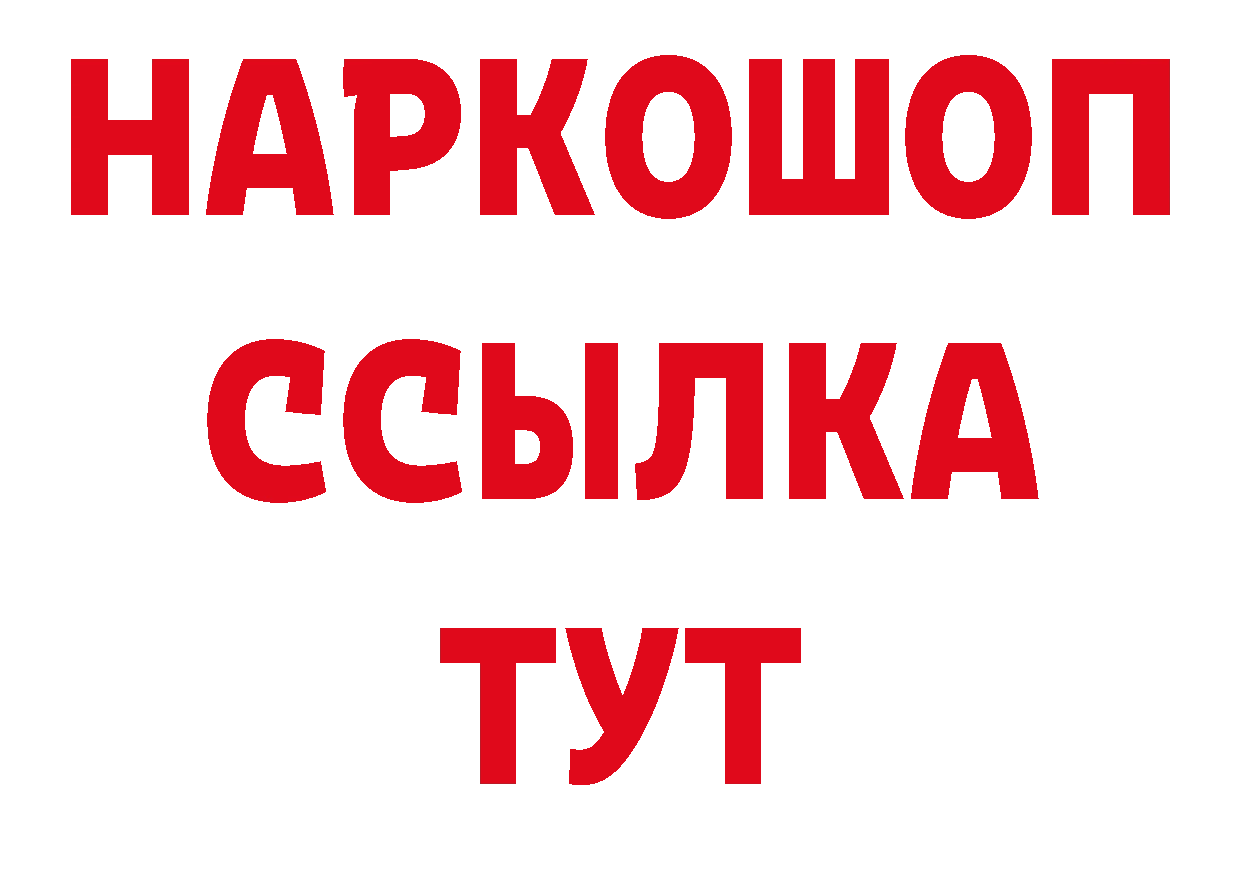 НАРКОШОП
ССЫЛКА
ТУТ